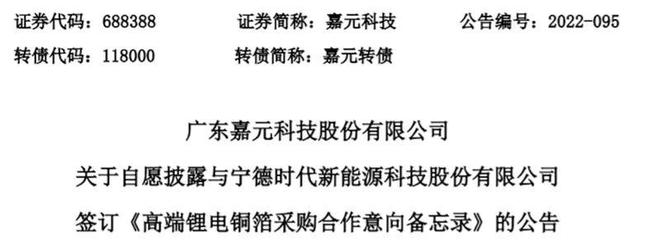 证券代码：688388　　证券简称：嘉元科技　　公告编号：2022-095

转债代码：118000　　转债简称：嘉元转债

广东嘉元科技股份有限公司

关于自愿披露与宁德时代新能源科技股份有限公司

签订《高端锂电铜箔采购合作意向备忘录》的公告